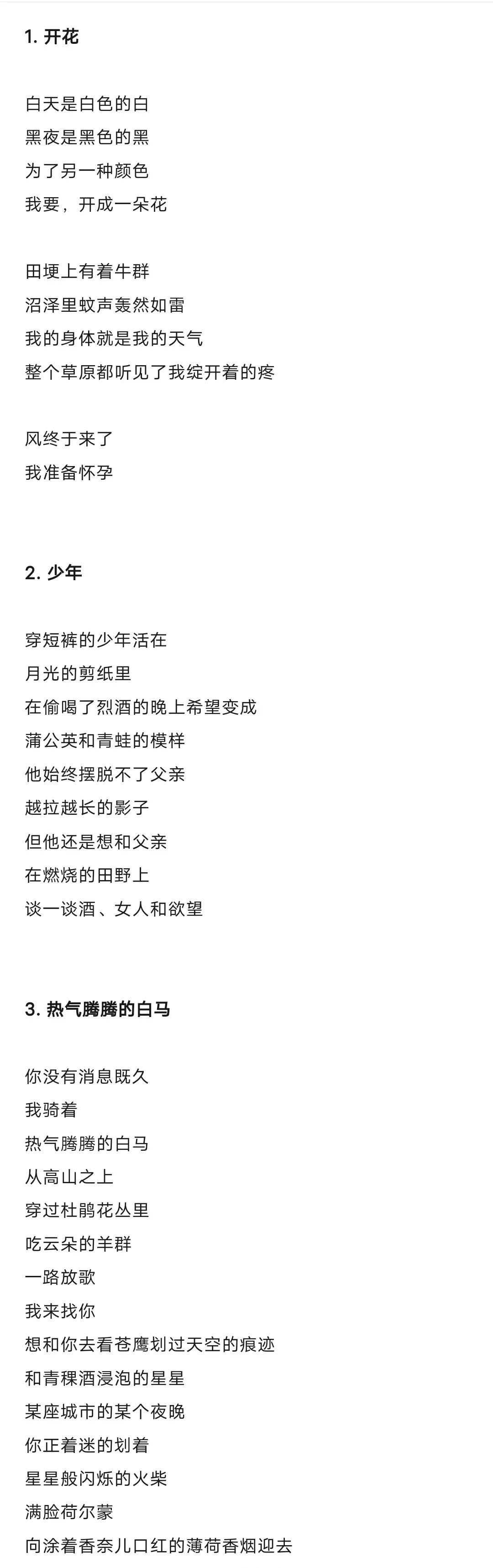 1. 开花

白天是白色的白
黑夜是黑色的黑
为了另一种颜色
我要，开成一朵花

田埂上有着牛群
沼泽里蚊声轰然如雷
我的身体就是我的天气
整个草原都听见了我绽开着的疼

风终于来了
我准备怀孕

2. 少年

穿短裤的少年活在
月光的剪纸里
在偷喝了烈酒的晚上希望变成
蒲公英和青蛙的模样
他始终摆脱不了父亲
越拉越长的影子
但他还是想和父亲
在燃烧的田野上
谈一谈酒、女人和欲望

3. 热气腾腾的白马

你没有消息既久
我骑着
热气腾腾的白马
从高山之上
穿过杜鹃花丛里
吃云朵的羊群
一路放歌
我来找你
想和你去看苍鹰划过天空的痕迹
和青稞酒浸泡的星星
某座城市的某个夜晚
你正着迷的划着
星星般闪烁的火柴
满脸荷尔蒙
向涂着香奈儿口红的薄荷香烟迎去